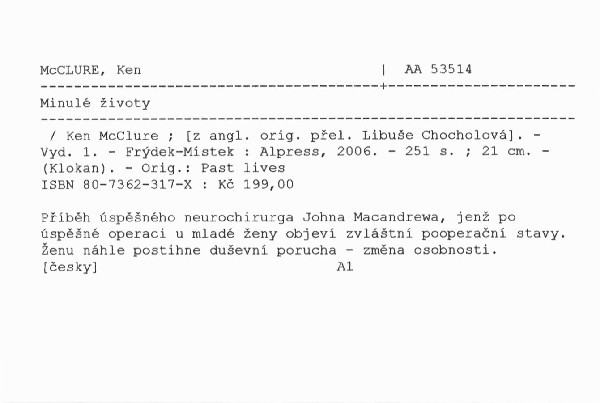 McCLURE, Ken | AA 53514

Minulé životy

/ Ken McClure ; [z angl. orig. přel. Libuše Chocholová]. - Vyd. 1. - Frýdek-Místek : Alpress, 2006. - 251 s. ; 21 cm. - (Klokan). - Orig.: Past lives
ISBN 80-7362-317-X : Kč 199,00

Příběh úspěšného neurochirurga Johna Macandrewa, jenž po úspěšné operaci u mladé ženy objeví zvláštní pooperační stavy. Ženu náhle postihne duševní porucha - změna osobnosti.
[česky] A1